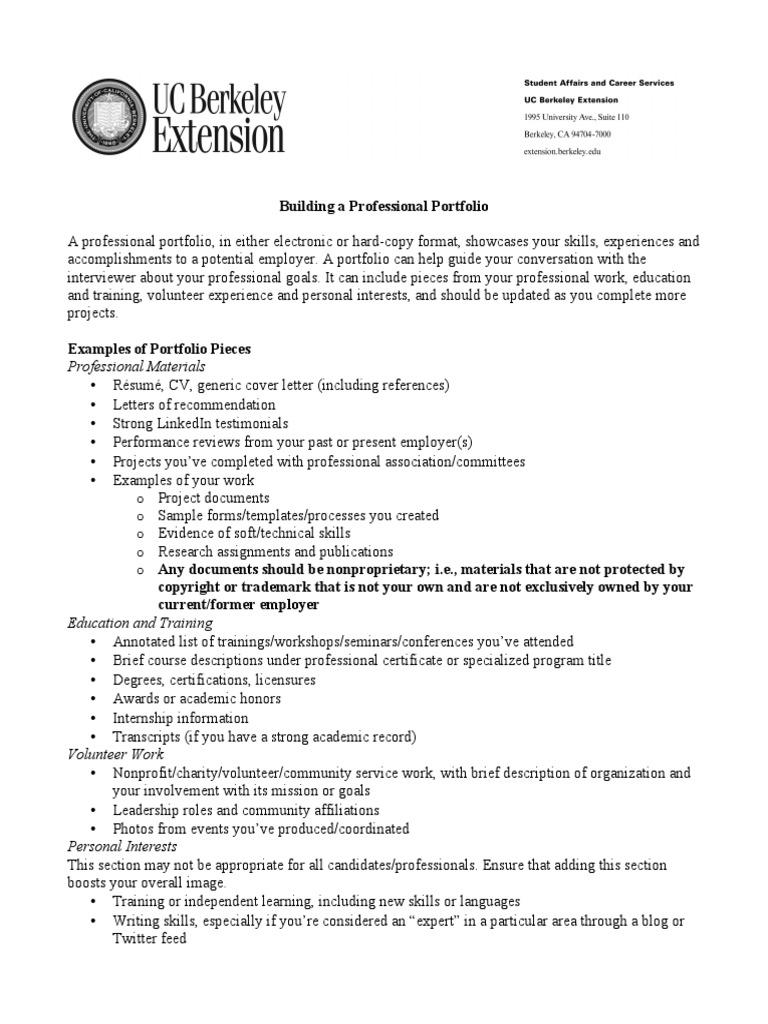 UC Berkeley Extension

Student Affairs and Career Services
UC Berkeley Extension
1995 University Ave., Suite 110
Berkeley, CA 94704-7000
extension.berkeley.edu

Building a Professional Portfolio

A professional portfolio, in either electronic or hard-copy format, showcases your skills, experiences and accomplishments to a potential employer. A portfolio can help guide your conversation with the interviewer about your professional goals. It can include pieces from your professional work, education and training, volunteer experience and personal interests, and should be updated as you complete more projects.

Examples of Portfolio Pieces
Professional Materials
• Résumé, CV, generic cover letter (including references)
• Letters of recommendation
• Strong LinkedIn testimonials
• Performance reviews from your past or present employer(s)
• Projects you've completed with professional association/committees
• Examples of your work
o Project documents
o Sample forms/templates/processes you created
o Evidence of soft/technical skills
o Research assignments and publications
o Any documents should be nonproprietary; i.e., materials that are not protected by copyright or trademark that is not your own and are not exclusively owned by your current/former employer
Education and Training
• Annotated list of trainings/workshops/seminars/conferences you've attended
• Brief course descriptions under professional certificate or specialized program title
• Degrees, certifications, licensures
• Awards or academic honors
• Internship information
• Transcripts (if you have a strong academic record)
Volunteer Work
• Nonprofit/charity/volunteer/community service work, with brief description of organization and your involvement with its mission or goals
• Leadership roles and community affiliations
• Photos from events you've produced/coordinated
Personal Interests
This section may not be appropriate for all candidates/professionals. Ensure that adding this section boosts your overall image.
• Training or independent learning, including new skills or languages
• Writing skills, especially if you're considered an "expert" in a particular area through a blog or Twitter feed